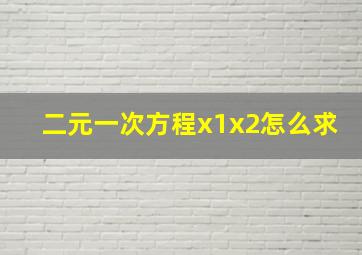 二元一次方程x1x2怎么求